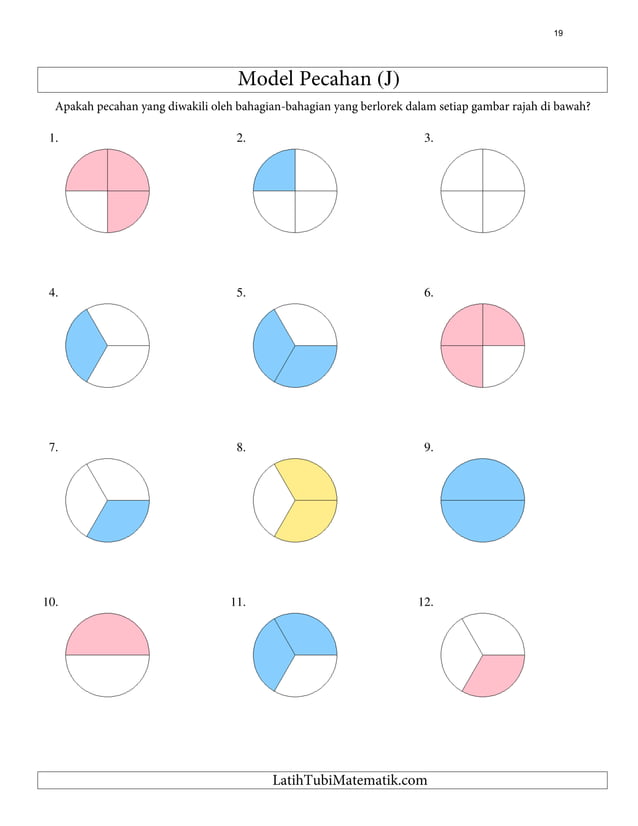 19

Model Pecahan (J)

Apakah pecahan yang diwakili oleh bahagian-bahagian yang berlorek dalam setiap gambar rajah di bawah?

1.

2.

3.

4.

5.

6.

7.

8.

9.

10.

11.

12.

LatihTubiMatematik.com